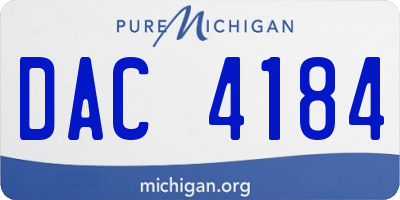 PURE MICHIGAN

DAC 4184

michigan.org